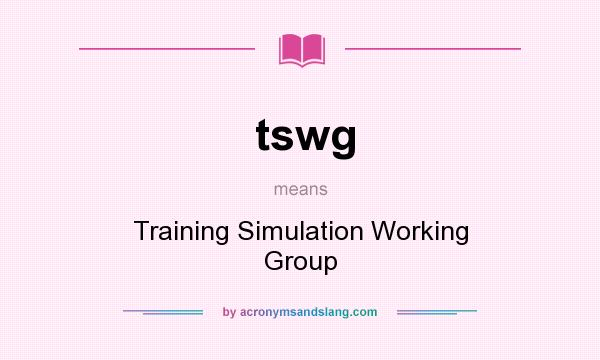 tswg

means

Training Simulation Working Group

by acronymsandslang.com